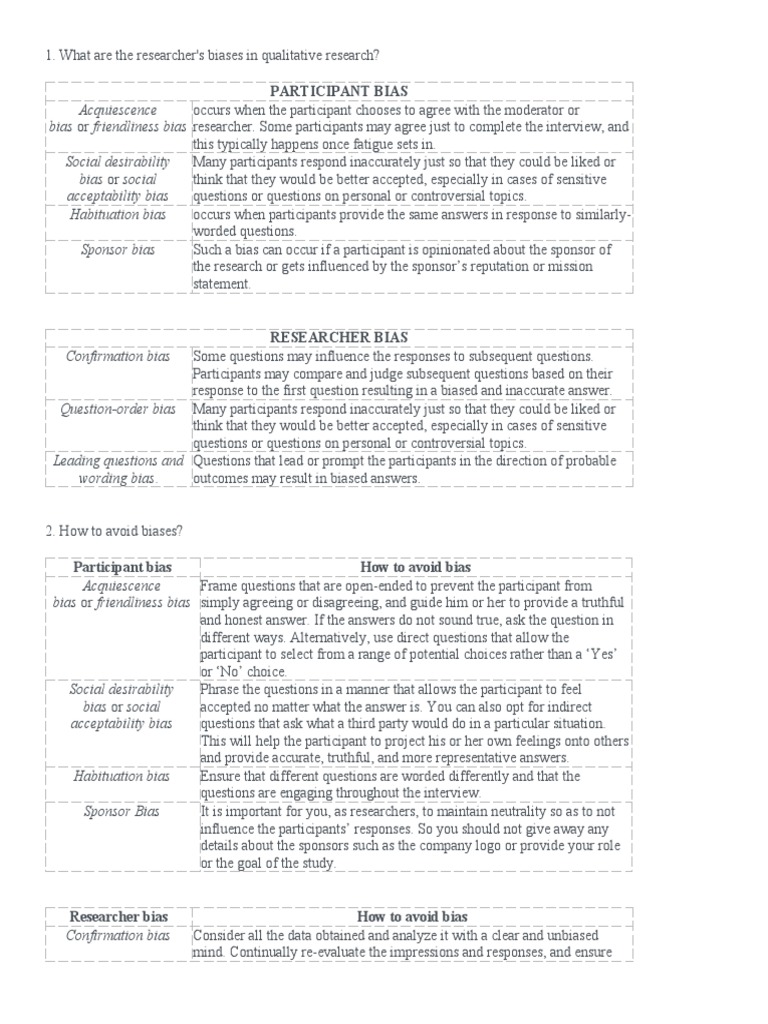 1. What are the researcher's biases in qualitative research?

| PARTICIPANT BIAS | |
|---|---|
| Acquiescence bias or friendliness bias | occurs when the participant chooses to agree with the moderator or researcher. Some participants may agree just to complete the interview, and this typically happens once fatigue sets in. |
| Social desirability bias or social acceptability bias | Many participants respond inaccurately just so that they could be liked or think that they would be better accepted, especially in cases of sensitive questions or questions on personal or controversial topics. |
| Habituation bias | occurs when participants provide the same answers in response to similarly-worded questions. |
| Sponsor bias | Such a bias can occur if a participant is opinionated about the sponsor of the research or gets influenced by the sponsor's reputation or mission statement. |

| RESEARCHER BIAS | |
|---|---|
| Confirmation bias | Some questions may influence the responses to subsequent questions. Participants may compare and judge subsequent questions based on their response to the first question resulting in a biased and inaccurate answer. |
| Question-order bias | Many participants respond inaccurately just so that they could be liked or think that they would be better accepted, especially in cases of sensitive questions or questions on personal or controversial topics. |
| Leading questions and wording bias. | Questions that lead or prompt the participants in the direction of probable outcomes may result in biased answers. |

2. How to avoid biases?

| Participant bias | How to avoid bias |
|---|---|
| Acquiescence bias or friendliness bias | Frame questions that are open-ended to prevent the participant from simply agreeing or disagreeing, and guide him or her to provide a truthful and honest answer. If the answers do not sound true, ask the question in different ways. Alternatively, use direct questions that allow the participant to select from a range of potential choices rather than a 'Yes' or 'No' choice. |
| Social desirability bias or social acceptability bias | Phrase the questions in a manner that allows the participant to feel accepted no matter what the answer is. You can also opt for indirect questions that ask what a third party would do in a particular situation. This will help the participant to project his or her own feelings onto others and provide accurate, truthful, and more representative answers. |
| Habituation bias | Ensure that different questions are worded differently and that the questions are engaging throughout the interview. |
| Sponsor Bias | It is important for you, as researchers, to maintain neutrality so as to not influence the participants' responses. So you should not give away any details about the sponsors such as the company logo or provide your role or the goal of the study. |

| Researcher bias | How to avoid bias |
|---|---|
| Confirmation bias | Consider all the data obtained and analyze it with a clear and unbiased mind. Continually re-evaluate the impressions and responses, and ensure |